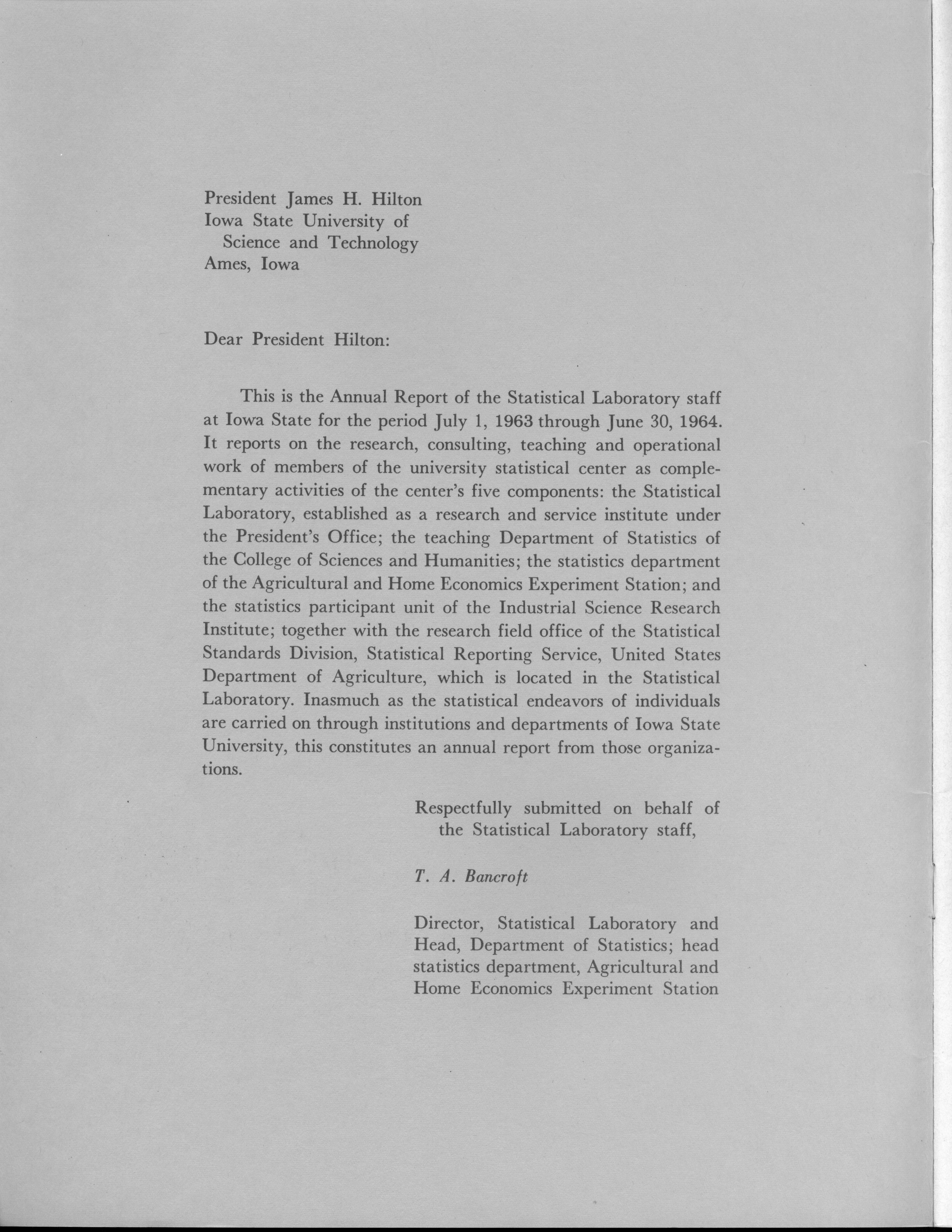 President James H. Hilton
Iowa State University of
Science and Technology
Ames, Iowa

Dear President Hilton:

This is the Annual Report of the Statistical Laboratory staff at Iowa State for the period July 1, 1963 through June 30, 1964. It reports on the research, consulting, teaching and operational work of members of the university statistical center as complementary activities of the center's five components: the Statistical Laboratory, established as a research and service institute under the President's Office; the teaching Department of Statistics of the College of Sciences and Humanities; the statistics department of the Agricultural and Home Economics Experiment Station; and the statistics participant unit of the Industrial Science Research Institute; together with the research field office of the Statistical Standards Division, Statistical Reporting Service, United States Department of Agriculture, which is located in the Statistical Laboratory. Inasmuch as the statistical endeavors of individuals are carried on through institutions and departments of Iowa State University, this constitutes an annual report from those organizations.

Respectfully submitted on behalf of the Statistical Laboratory staff,

T. A. Bancroft

Director, Statistical Laboratory and Head, Department of Statistics; head statistics department, Agricultural and Home Economics Experiment Station